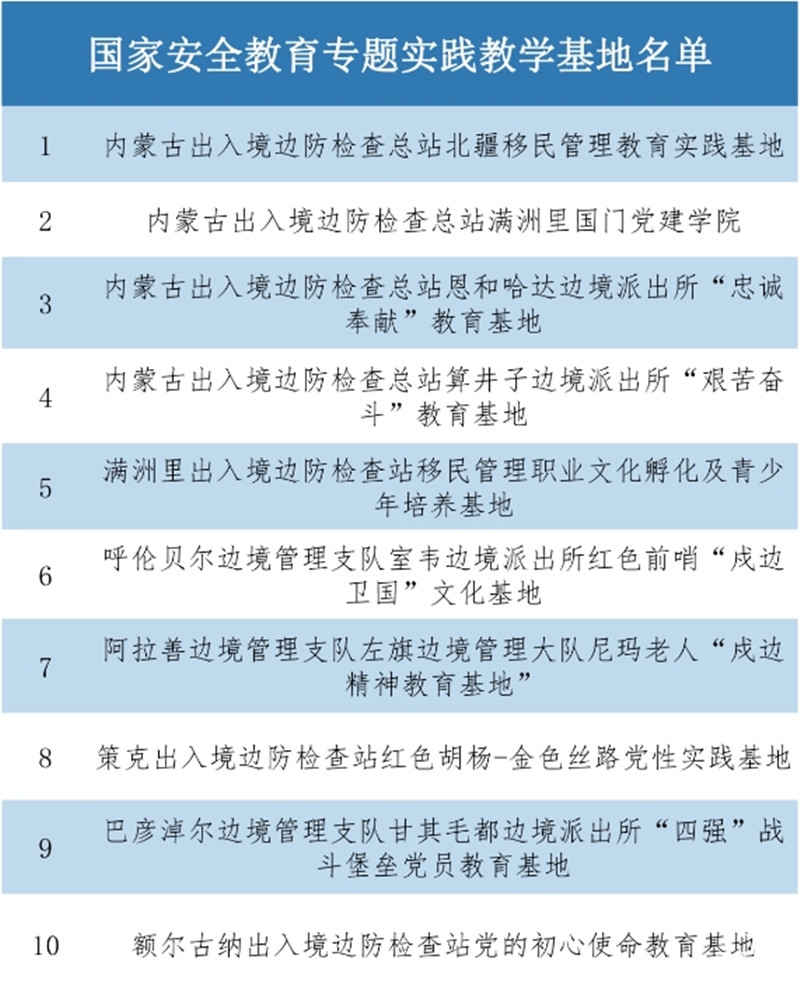 | 国家安全教育专题实践教学基地名单 | |
|---|---|
| 1 | 内蒙古出入境边防检查总站北疆移民管理教育实践基地 |
| 2 | 内蒙古出入境边防检查总站满洲里国门党建学院 |
| 3 | 内蒙古出入境边防检查总站恩和哈达边境派出所“忠诚奉献”教育基地 |
| 4 | 内蒙古出入境边防检查总站算井子边境派出所“艰苦奋斗”教育基地 |
| 5 | 满洲里出入境边防检查站移民管理职业文化孵化及青少年培养基地 |
| 6 | 呼伦贝尔边境管理支队室韦边境派出所红色前哨“戍边卫国”文化基地 |
| 7 | 阿拉善边境管理支队左旗边境管理大队尼玛老人“戍边精神教育基地” |
| 8 | 策克出入境边防检查站红色胡杨-金色丝路党性实践基地 |
| 9 | 巴彦淖尔边境管理支队甘其毛都边境派出所“四强”战斗堡垒党员教育基地 |
| 10 | 额尔古纳出入境边防检查站党的初心使命教育基地 |